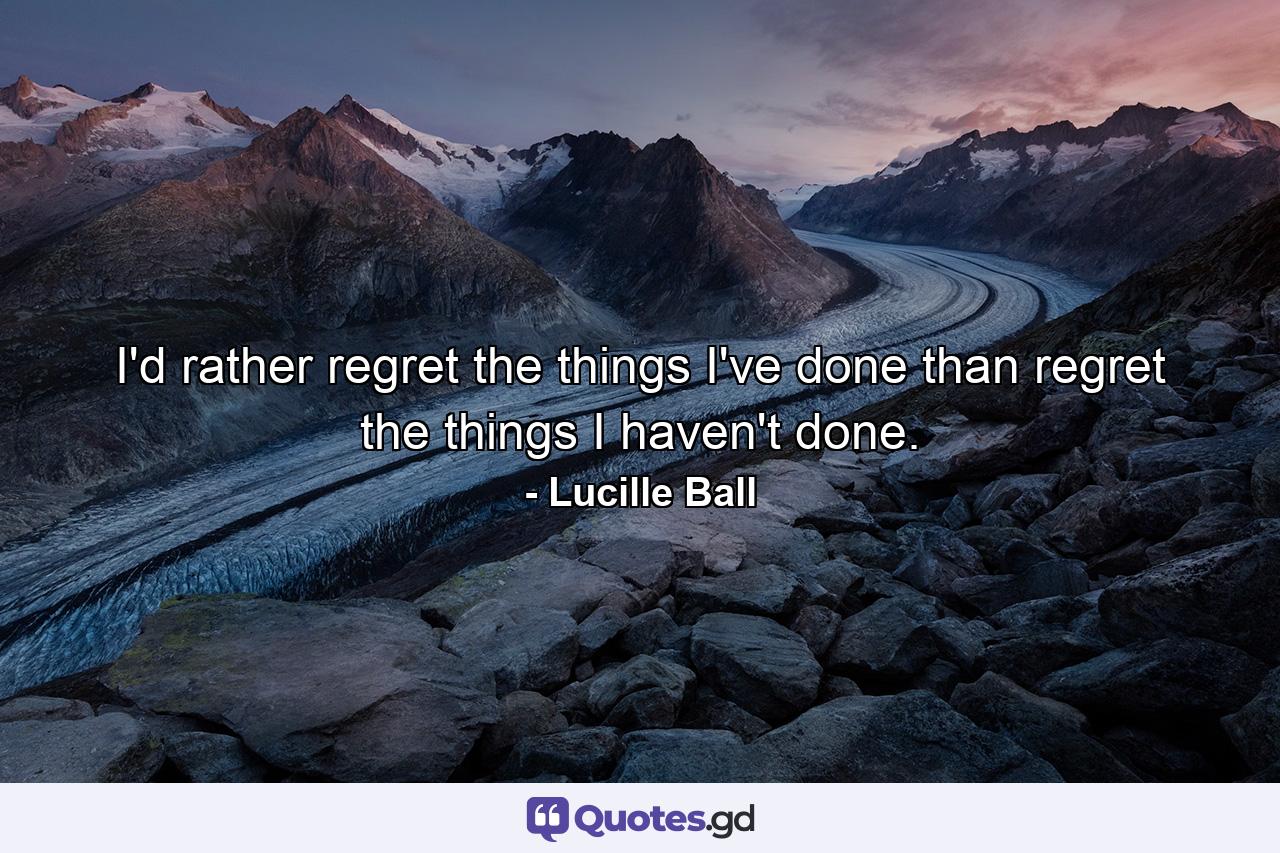 I'd rather regret the things I've done than regret the things I haven't done.

- Lucille Ball

Quotes.gd